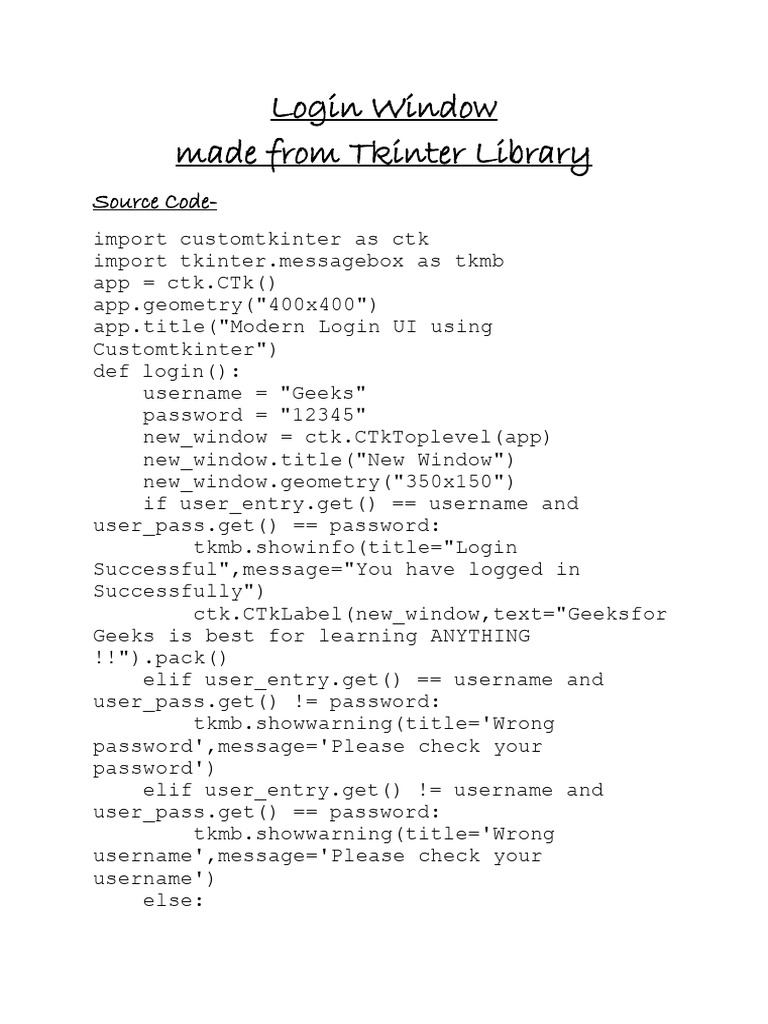 Login Window
made from Tkinter Library

Source Code-

import customtkinter as ctk
import tkinter.messagebox as tkmb
app = ctk.CTk()
app.geometry("400x400")
app.title("Modern Login UI using Customtkinter")
def login():
    username = "Geeks"
    password = "12345"
    new_window = ctk.CTkToplevel(app)
    new_window.title("New Window")
    new_window.geometry("350x150")
    if user_entry.get() == username and user_pass.get() == password:
        tkmb.showinfo(title="Login Successful",message="You have logged in Successfully")
        ctk.CTkLabel(new_window,text="Geeksfor Geeks is best for learning ANYTHING !!").pack()
    elif user_entry.get() == username and user_pass.get() != password:
        tkmb.showwarning(title='Wrong password',message='Please check your password')
    elif user_entry.get() != username and user_pass.get() == password:
        tkmb.showwarning(title='Wrong username',message='Please check your username')
    else: